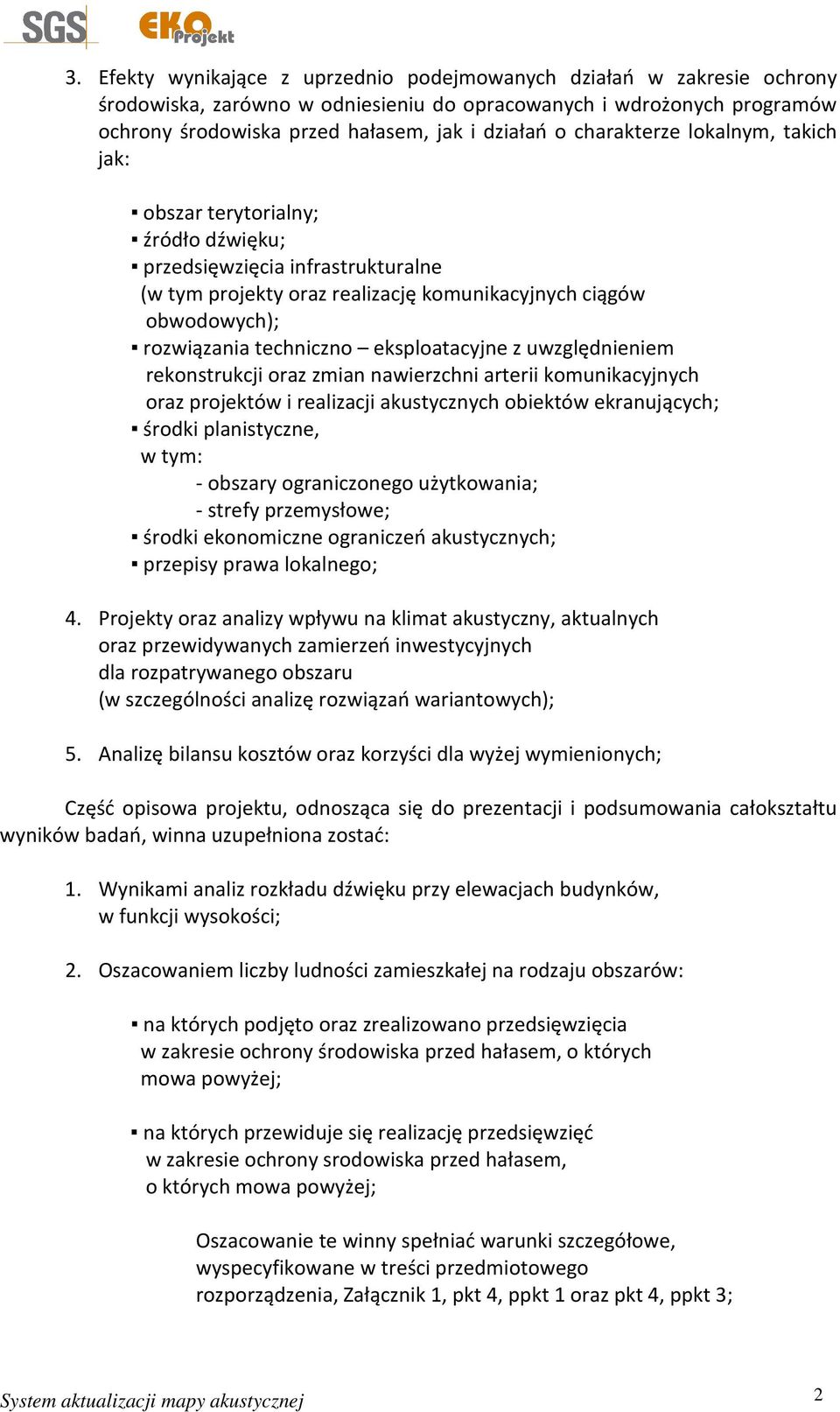 SGS EKO Projekt

3. Efekty wynikające z uprzednio podejmowanych działań w zakresie ochrony środowiska, zarówno w odniesieniu do opracowanych i wdrożonych programów ochrony środowiska przed hałasem, jak i działań o charakterze lokalnym, takich jak:

▪ obszar terytorialny;
▪ źródło dźwięku;
▪ przedsięwzięcia infrastrukturalne (w tym projekty oraz realizację komunikacyjnych ciągów obwodowych);
▪ rozwiązania techniczno – eksploatacyjne z uwzględnieniem rekonstrukcji oraz zmian nawierzchni arterii komunikacyjnych oraz projektów i realizacji akustycznych obiektów ekranujących;
▪ środki planistyczne, w tym:
- obszary ograniczonego użytkowania;
- strefy przemysłowe;
▪ środki ekonomiczne ograniczeń akustycznych;
▪ przepisy prawa lokalnego;

4. Projekty oraz analizy wpływu na klimat akustyczny, aktualnych oraz przewidywanych zamierzeń inwestycyjnych dla rozpatrywanego obszaru (w szczególności analizę rozwiązań wariantowych);

5. Analizę bilansu kosztów oraz korzyści dla wyżej wymienionych;

Część opisowa projektu, odnosząca się do prezentacji i podsumowania całokształtu wyników badań, winna uzupełniona zostać:

1. Wynikami analiz rozkładu dźwięku przy elewacjach budynków, w funkcji wysokości;

2. Oszacowaniem liczby ludności zamieszkałej na rodzaju obszarów:

▪ na których podjęto oraz zrealizowano przedsięwzięcia w zakresie ochrony środowiska przed hałasem, o których mowa powyżej;

▪ na których przewiduje się realizację przedsięwzięć w zakresie ochrony srodowiska przed hałasem, o których mowa powyżej;

Oszacowanie te winny spełniać warunki szczegółowe, wyspecyfikowane w treści przedmiotowego rozporządzenia, Załącznik 1, pkt 4, ppkt 1 oraz pkt 4, ppkt 3;

System aktualizacji mapy akustycznej

2